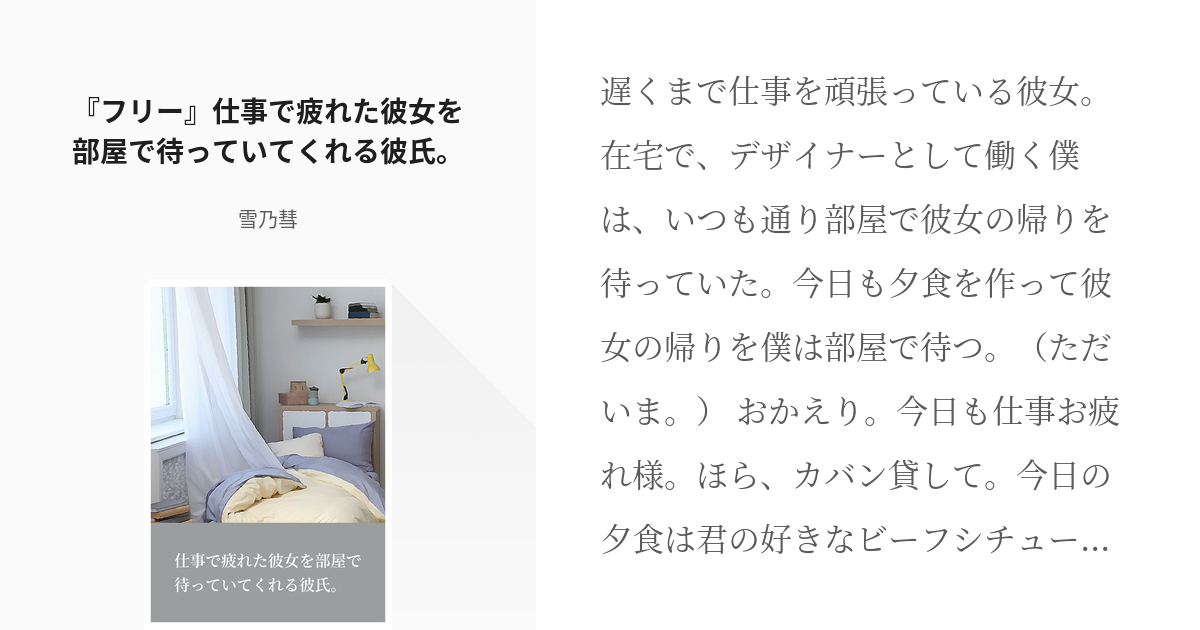 『フリー』仕事で疲れた彼女を部屋で待っていてくれる彼氏。

雪乃彗

仕事で疲れた彼女を部屋で待っていてくれる彼氏。

遅くまで仕事を頑張っている彼女。在宅で、デザイナーとして働く僕は、いつも通り部屋で彼女の帰りを待っていた。今日も夕食を作って彼女の帰りを僕は部屋で待つ。（ただいま。） おかえり。今日も仕事お疲れ様。ほら、カバン貸して。今日の夕食は君の好きなビーフシチュー…